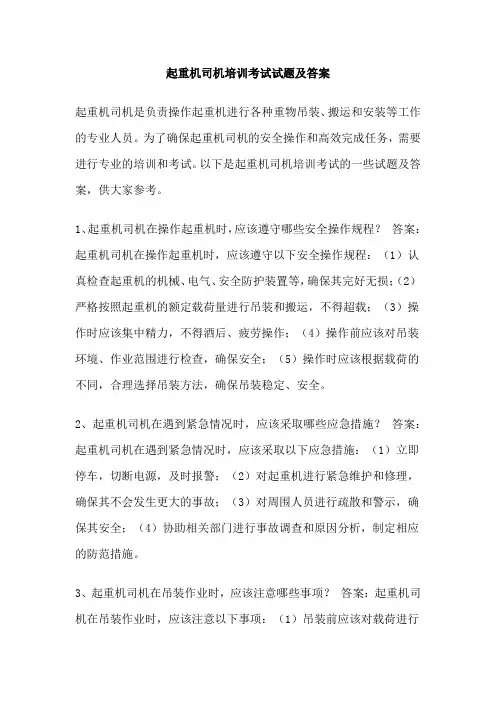 起重机司机培训考试试题及答案

起重机司机是负责操作起重机进行各种重物吊装、搬运和安装等工作的专业人员。为了确保起重机司机的安全操作和高效完成任务，需要进行专业的培训和考试。以下是起重机司机培训考试的一些试题及答案，供大家参考。

1、起重机司机在操作起重机时，应该遵守哪些安全操作规程？ 答案：起重机司机在操作起重机时，应该遵守以下安全操作规程：（1）认真检查起重机的机械、电气、安全防护装置等，确保其完好无损；（2）严格按照起重机的额定载荷量进行吊装和搬运，不得超载；（3）操作时应该集中精力，不得酒后、疲劳操作；（4）操作前应该对吊装环境、作业范围进行检查，确保安全；（5）操作时应该根据载荷的不同，合理选择吊装方法，确保吊装稳定、安全。

2、起重机司机在遇到紧急情况时，应该采取哪些应急措施？ 答案：起重机司机在遇到紧急情况时，应该采取以下应急措施：（1）立即停车，切断电源，及时报警；（2）对起重机进行紧急维护和修理，确保其不会发生更大的事故；（3）对周围人员进行疏散和警示，确保其安全；（4）协助相关部门进行事故调查和原因分析，制定相应的防范措施。

3、起重机司机在吊装作业时，应该注意哪些事项？ 答案：起重机司机在吊装作业时，应该注意以下事项：（1）吊装前应该对载荷进行